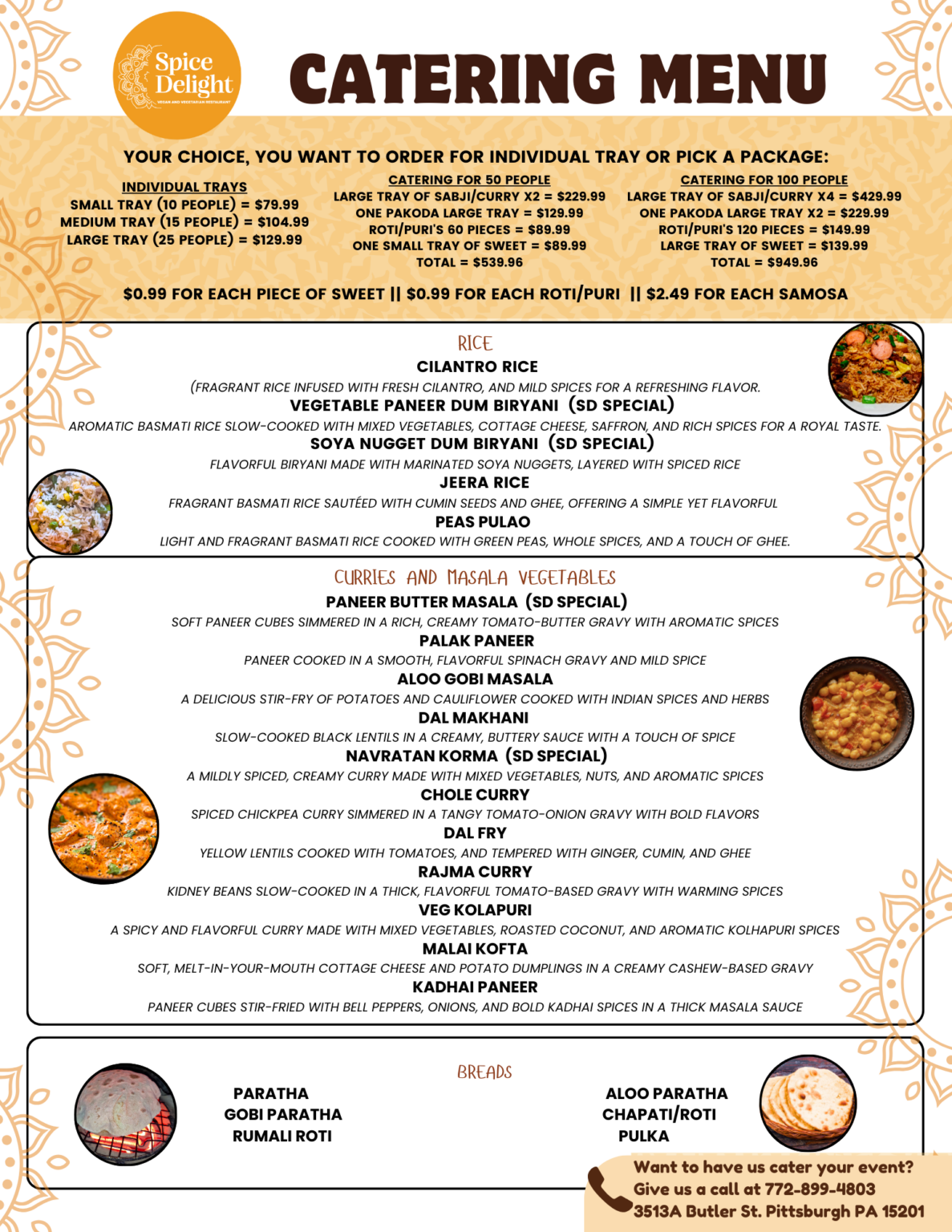 Spice Delight
VEGAN AND VEGETARIAN RESTAURANT

CATERING MENU

YOUR CHOICE, YOU WANT TO ORDER FOR INDIVIDUAL TRAY OR PICK A PACKAGE:

INDIVIDUAL TRAYS
SMALL TRAY (10 PEOPLE) = $79.99
MEDIUM TRAY (15 PEOPLE) = $104.99
LARGE TRAY (25 PEOPLE) = $129.99

CATERING FOR 50 PEOPLE
LARGE TRAY OF SABJI/CURRY X2 = $229.99
ONE PAKODA LARGE TRAY = $129.99
ROTI/PURI'S 60 PIECES = $89.99
ONE SMALL TRAY OF SWEET = $89.99
TOTAL = $539.96

CATERING FOR 100 PEOPLE
LARGE TRAY OF SABJI/CURRY X4 = $429.99
ONE PAKODA LARGE TRAY X2 = $229.99
ROTI/PURI'S 120 PIECES = $149.99
LARGE TRAY OF SWEET = $139.99
TOTAL = $949.96

$0.99 FOR EACH PIECE OF SWEET || $0.99 FOR EACH ROTI/PURI || $2.49 FOR EACH SAMOSA

RICE
CILANTRO RICE
(FRAGRANT RICE INFUSED WITH FRESH CILANTRO, AND MILD SPICES FOR A REFRESHING FLAVOR.
VEGETABLE PANEER DUM BIRYANI (SD SPECIAL)
AROMATIC BASMATI RICE SLOW-COOKED WITH MIXED VEGETABLES, COTTAGE CHEESE, SAFFRON, AND RICH SPICES FOR A ROYAL TASTE.
SOYA NUGGET DUM BIRYANI (SD SPECIAL)
FLAVORFUL BIRYANI MADE WITH MARINATED SOYA NUGGETS, LAYERED WITH SPICED RICE
JEERA RICE
FRAGRANT BASMATI RICE SAUTÉED WITH CUMIN SEEDS AND GHEE, OFFERING A SIMPLE YET FLAVORFUL
PEAS PULAO
LIGHT AND FRAGRANT BASMATI RICE COOKED WITH GREEN PEAS, WHOLE SPICES, AND A TOUCH OF GHEE.

CURRIES AND MASALA VEGETABLES
PANEER BUTTER MASALA (SD SPECIAL)
SOFT PANEER CUBES SIMMERED IN A RICH, CREAMY TOMATO-BUTTER GRAVY WITH AROMATIC SPICES
PALAK PANEER
PANEER COOKED IN A SMOOTH, FLAVORFUL SPINACH GRAVY AND MILD SPICE
ALOO GOBI MASALA
A DELICIOUS STIR-FRY OF POTATOES AND CAULIFLOWER COOKED WITH INDIAN SPICES AND HERBS
DAL MAKHANI
SLOW-COOKED BLACK LENTILS IN A CREAMY, BUTTERY SAUCE WITH A TOUCH OF SPICE
NAVRATAN KORMA (SD SPECIAL)
A MILDLY SPICED, CREAMY CURRY MADE WITH MIXED VEGETABLES, NUTS, AND AROMATIC SPICES
CHOLE CURRY
SPICED CHICKPEA CURRY SIMMERED IN A TANGY TOMATO-ONION GRAVY WITH BOLD FLAVORS
DAL FRY
YELLOW LENTILS COOKED WITH TOMATOES, AND TEMPERED WITH GINGER, CUMIN, AND GHEE
RAJMA CURRY
KIDNEY BEANS SLOW-COOKED IN A THICK, FLAVORFUL TOMATO-BASED GRAVY WITH WARMING SPICES
VEG KOLAPURI
A SPICY AND FLAVORFUL CURRY MADE WITH MIXED VEGETABLES, ROASTED COCONUT, AND AROMATIC KOLHAPURI SPICES
MALAI KOFTA
SOFT, MELT-IN-YOUR-MOUTH COTTAGE CHEESE AND POTATO DUMPLINGS IN A CREAMY CASHEW-BASED GRAVY
KADHAI PANEER
PANEER CUBES STIR-FRIED WITH BELL PEPPERS, ONIONS, AND BOLD KADHAI SPICES IN A THICK MASALA SAUCE

BREADS
PARATHA
GOBI PARATHA
RUMALI ROTI

ALOO PARATHA
CHAPATI/ROTI
PULKA

Want to have us cater your event?
Give us a call at 772-899-4803
3513A Butler St. Pittsburgh PA 15201